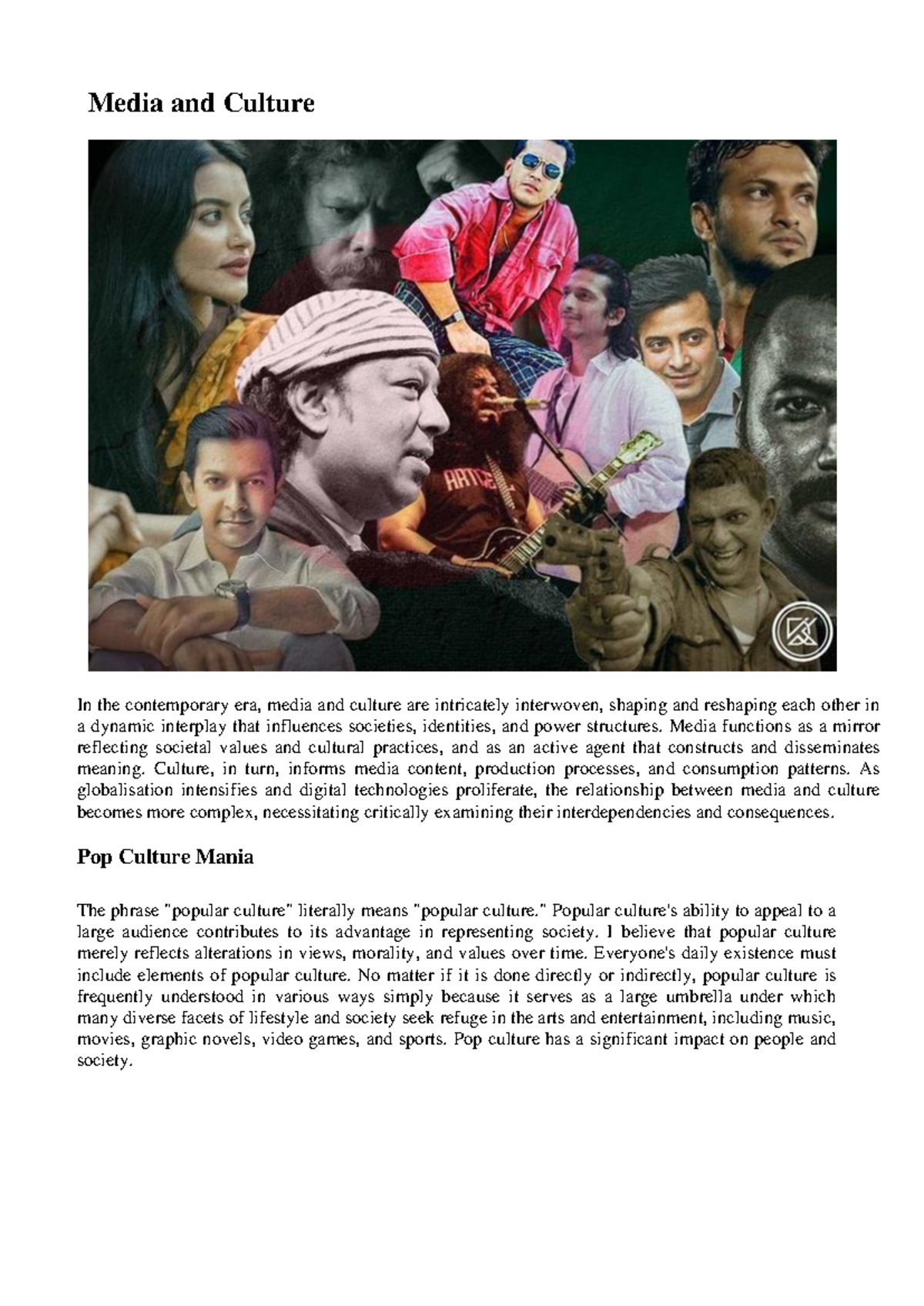 Media and Culture

ARTCELL

In the contemporary era, media and culture are intricately interwoven, shaping and reshaping each other in a dynamic interplay that influences societies, identities, and power structures. Media functions as a mirror reflecting societal values and cultural practices, and as an active agent that constructs and disseminates meaning. Culture, in turn, informs media content, production processes, and consumption patterns. As globalisation intensifies and digital technologies proliferate, the relationship between media and culture becomes more complex, necessitating critically examining their interdependencies and consequences.

Pop Culture Mania

The phrase "popular culture" literally means "popular culture." Popular culture's ability to appeal to a large audience contributes to its advantage in representing society. I believe that popular culture merely reflects alterations in views, morality, and values over time. Everyone's daily existence must include elements of popular culture. No matter if it is done directly or indirectly, popular culture is frequently understood in various ways simply because it serves as a large umbrella under which many diverse facets of lifestyle and society seek refuge in the arts and entertainment, including music, movies, graphic novels, video games, and sports. Pop culture has a significant impact on people and society.